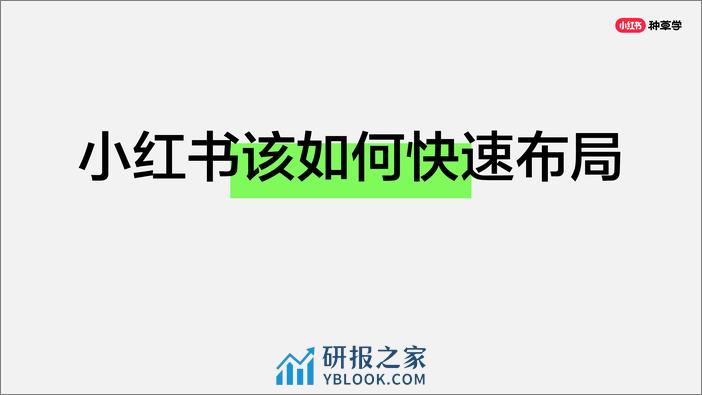 小红书 种草学

小红书该如何快速布局

研报之家
YBLOOK.COM